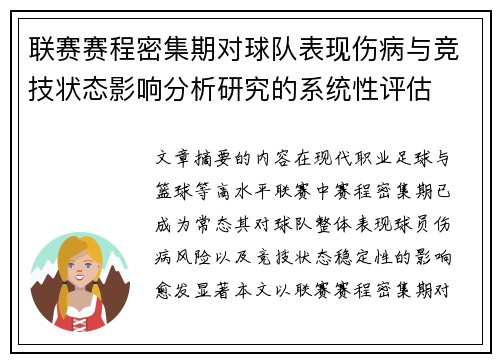 联赛赛程密集期对球队表现伤病与竞技状态影响分析研究的系统性评估

文章摘要的内容在现代职业足球与篮球等高水平联赛中赛程密集期已成为常态其对球队整体表现球员伤病风险以及竞技状态稳定性的影响愈发显著本文以联赛赛程密集期对